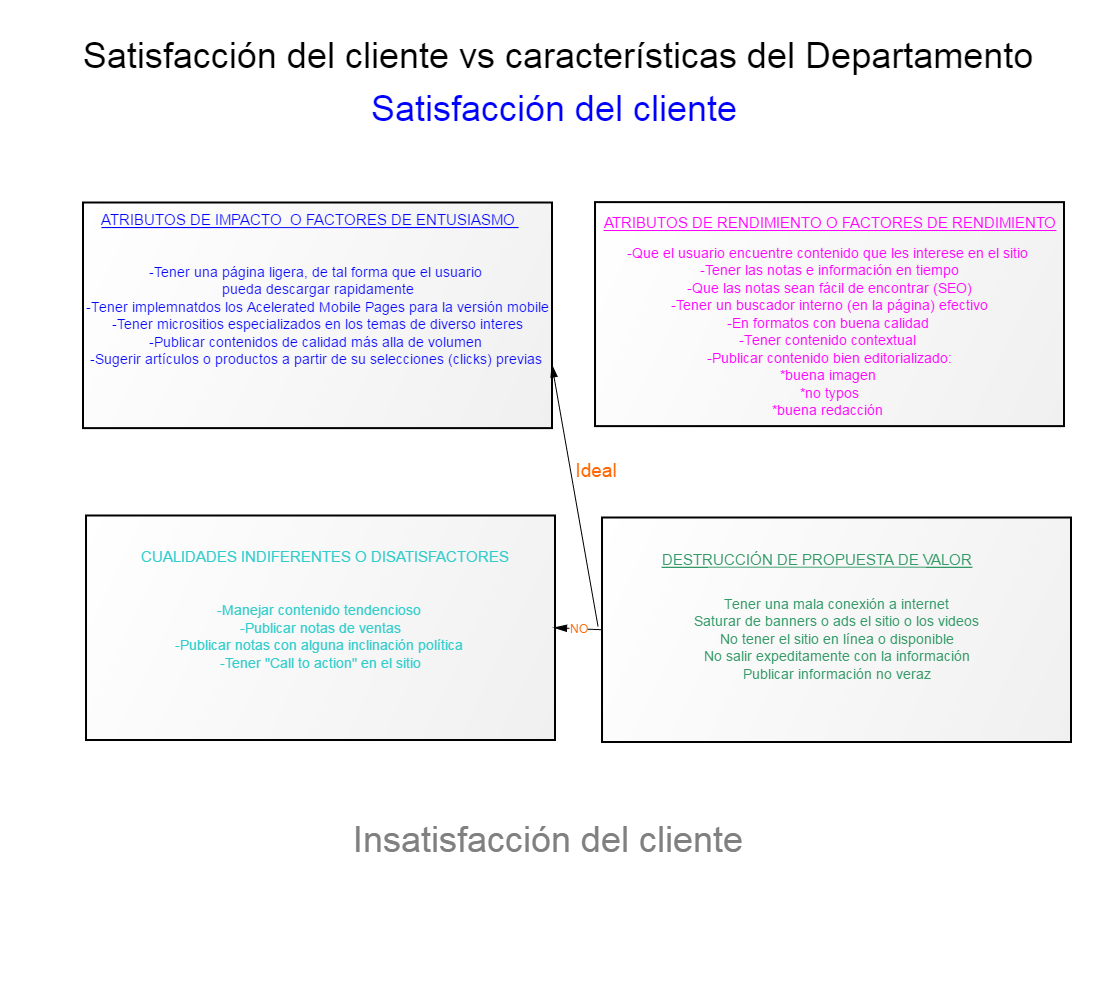 Satisfacción del cliente vs características del Departamento

Satisfacción del cliente

ATRIBUTOS DE IMPACTO O FACTORES DE ENTUSIASMO

-Tener una página ligera, de tal forma que el usuario pueda descargar rapidamente
-Tener implemnatdos los Acelerated Mobile Pages para la versión mobile
-Tener micrositios especializados en los temas de diverso interes
-Publicar contenidos de calidad más alla de volumen
-Sugerir artículos o productos a partir de su selecciones (clicks) previas

ATRIBUTOS DE RENDIMIENTO O FACTORES DE RENDIMIENTO

-Que el usuario encuentre contenido que les interese en el sitio
-Tener las notas e información en tiempo
-Que las notas sean fácil de encontrar (SEO)
-Tener un buscador interno (en la página) efectivo
-En formatos con buena calidad
-Tener contenido contextual
-Publicar contenido bien editorializado:
*buena imagen
*no typos
*buena redacción

Ideal

CUALIDADES INDIFERENTES O DISATISFACTORES

-Manejar contenido tendencioso
-Publicar notas de ventas
-Publicar notas con alguna inclinación política
-Tener "Call to action" en el sitio

NO

DESTRUCCIÓN DE PROPUESTA DE VALOR

Tener una mala conexión a internet
Saturar de banners o ads el sitio o los videos
No tener el sitio en línea o disponible
No salir expeditamente con la información
Publicar información no veraz

Insatisfacción del cliente